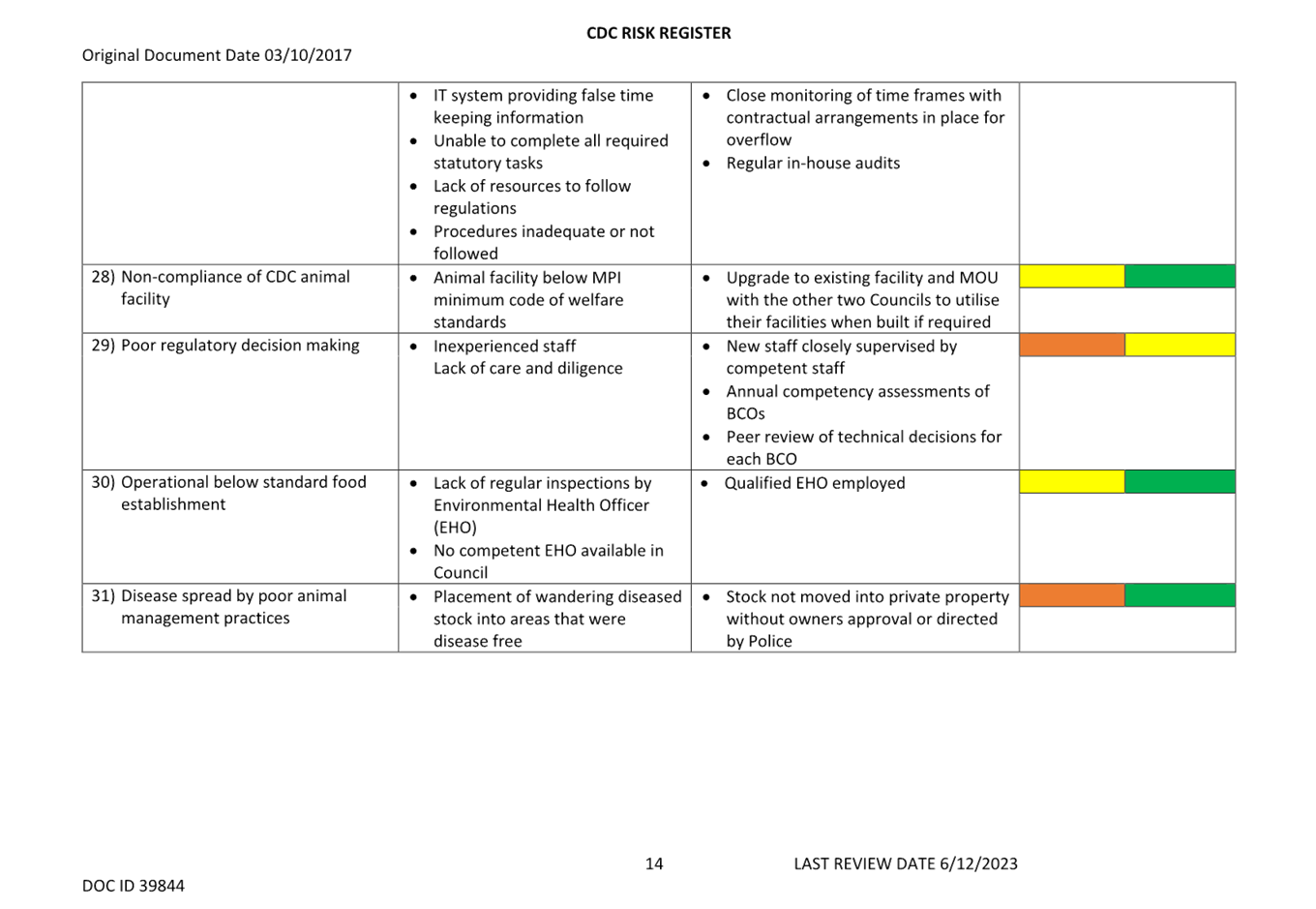 CDC RISK REGISTER

Original Document Date 03/10/2017

| | | | |
|---|---|---|---|
| | • IT system providing false time keeping information • Unable to complete all required statutory tasks • Lack of resources to follow regulations • Procedures inadequate or not followed | • Close monitoring of time frames with contractual arrangements in place for overflow • Regular in-house audits | |
| 28) Non-compliance of CDC animal facility | • Animal facility below MPI minimum code of welfare standards | • Upgrade to existing facility and MOU with the other two Councils to utilise their facilities when built if required | |
| 29) Poor regulatory decision making | • Inexperienced staff Lack of care and diligence | • New staff closely supervised by competent staff • Annual competency assessments of BCOs • Peer review of technical decisions for each BCO | |
| 30) Operational below standard food establishment | • Lack of regular inspections by Environmental Health Officer (EHO) • No competent EHO available in Council | • Qualified EHO employed | |
| 31) Disease spread by poor animal management practices | • Placement of wandering diseased stock into areas that were disease free | • Stock not moved into private property without owners approval or directed by Police | |

14

LAST REVIEW DATE 6/12/2023

DOC ID 39844